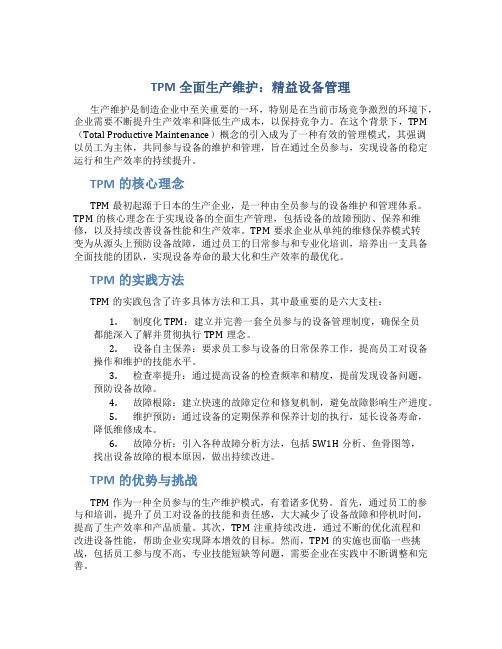 TPM 全面生产维护：精益设备管理

生产维护是制造企业中至关重要的一环，特别是在当前市场竞争激烈的环境下，企业需要不断提升生产效率和降低生产成本，以保持竞争力。在这个背景下，TPM（Total Productive Maintenance）概念的引入成为了一种有效的管理模式，其强调以员工为主体，共同参与设备的维护和管理，旨在通过全员参与，实现设备的稳定运行和生产效率的持续提升。

TPM 的核心理念

TPM 最初起源于日本的生产企业，是一种由全员参与的设备维护和管理体系。TPM 的核心理念在于实现设备的全面生产管理，包括设备的故障预防、保养和维修，以及持续改善设备性能和生产效率。TPM 要求企业从单纯的维修保养模式转变为从源头上预防设备故障，通过员工的日常参与和专业化培训，培养出一支具备全面技能的团队，实现设备寿命的最大化和生产效率的最优化。

TPM 的实践方法

TPM 的实践包含了许多具体方法和工具，其中最重要的是六大支柱：

1. 制度化 TPM：建立并完善一套全员参与的设备管理制度，确保全员都能深入了解并贯彻执行 TPM 理念。
2. 设备自主保养：要求员工参与设备的日常保养工作，提高员工对设备操作和维护的技能水平。
3. 检查率提升：通过提高设备的检查频率和精度，提前发现设备问题，预防设备故障。
4. 故障根除：建立快速的故障定位和修复机制，避免故障影响生产进度。
5. 维护预防：通过设备的定期保养和保养计划的执行，延长设备寿命，降低维修成本。
6. 故障分析：引入各种故障分析方法，包括 5W1H 分析、鱼骨图等，找出设备故障的根本原因，做出持续改进。

TPM 的优势与挑战

TPM 作为一种全员参与的生产维护模式，有着诸多优势。首先，通过员工的参与和培训，提升了员工对设备的技能和责任感，大大减少了设备故障和停机时间，提高了生产效率和产品质量。其次，TPM 注重持续改进，通过不断的优化流程和改进设备性能，帮助企业实现降本增效的目标。然而，TPM 的实施也面临一些挑战，包括员工参与度不高、专业技能短缺等问题，需要企业在实践中不断调整和完善。